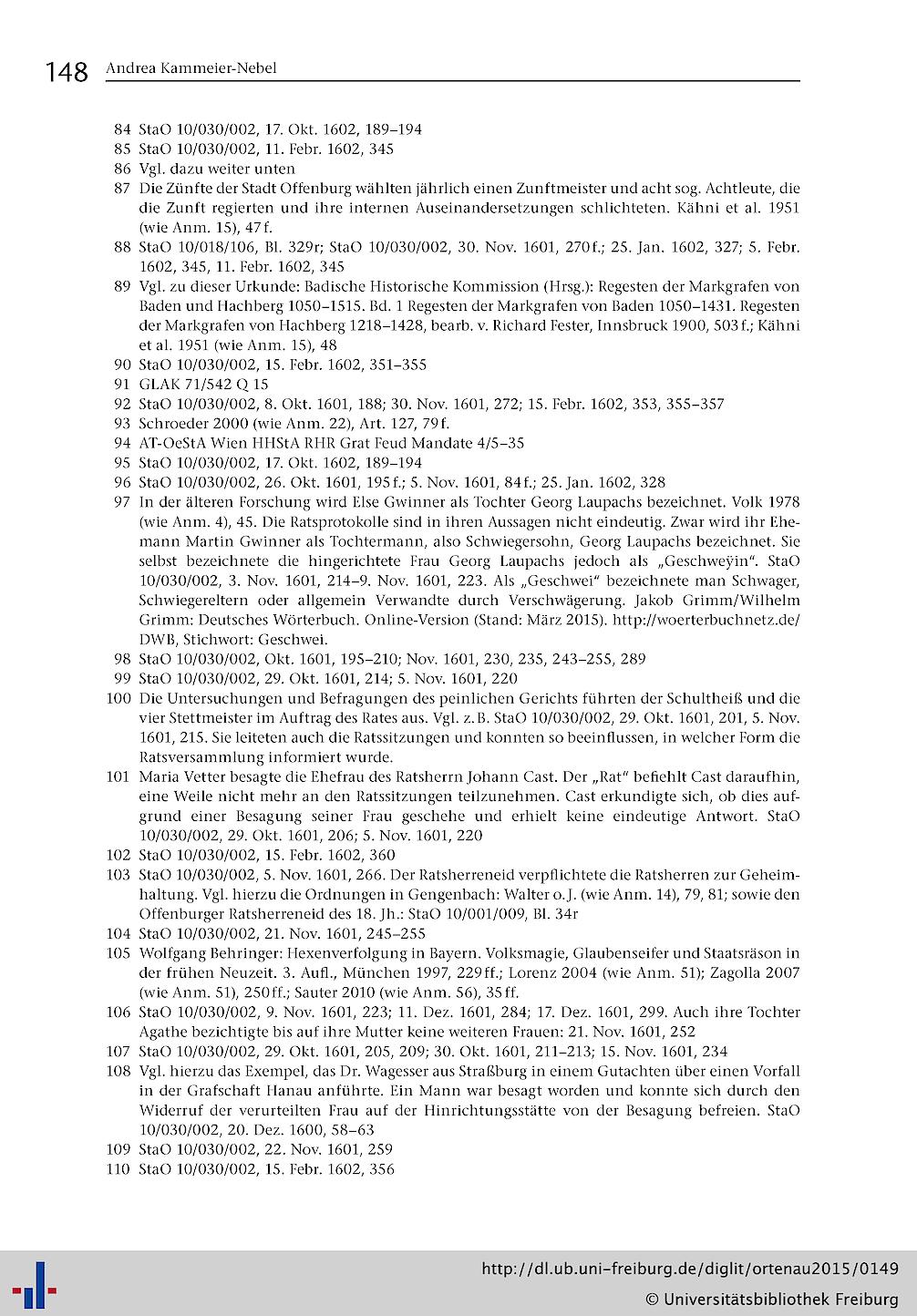 148 Andrea Kammeier-Nebel

84 StaO 10/030/002, 17. Okt. 1602, 189–194
85 StaO 10/030/002, 11. Febr. 1602, 345
86 Vgl. dazu weiter unten
87 Die Zünfte der Stadt Offenburg wählten jährlich einen Zunftmeister und acht sog. Achtleute, die die Zunft regierten und ihre internen Auseinandersetzungen schlichteten. Kähni et al. 1951 (wie Anm. 15), 47 f.
88 StaO 10/018/106, Bl. 329r; StaO 10/030/002, 30. Nov. 1601, 270 f.; 25. Jan. 1602, 327; 5. Febr. 1602, 345, 11. Febr. 1602, 345
89 Vgl. zu dieser Urkunde: Badische Historische Kommission (Hrsg.): Regesten der Markgrafen von Baden und Hachberg 1050–1515. Bd. 1 Regesten der Markgrafen von Baden 1050–1431. Regesten der Markgrafen von Hachberg 1218–1428, bearb. v. Richard Fester, Innsbruck 1900, 503 f.; Kähni et al. 1951 (wie Anm. 15), 48
90 StaO 10/030/002, 15. Febr. 1602, 351–355
91 GLAK 71/542 Q 15
92 StaO 10/030/002, 8. Okt. 1601, 188; 30. Nov. 1601, 272; 15. Febr. 1602, 353, 355–357
93 Schroeder 2000 (wie Anm. 22), Art. 127, 79 f.
94 AT-OeStA Wien HHStA RHR Grat Feud Mandate 4/5–35
95 StaO 10/030/002, 17. Okt. 1602, 189–194
96 StaO 10/030/002, 26. Okt. 1601, 195 f.; 5. Nov. 1601, 84 f.; 25. Jan. 1602, 328
97 In der älteren Forschung wird Else Gwinner als Tochter Georg Laupachs bezeichnet. Volk 1978 (wie Anm. 4), 45. Die Ratsprotokolle sind in ihren Aussagen nicht eindeutig. Zwar wird ihr Ehemann Martin Gwinner als Tochtermann, also Schwiegersohn, Georg Laupachs bezeichnet. Sie selbst bezeichnete die hingerichtete Frau Georg Laupachs jedoch als „Geschweÿin“. StaO 10/030/002, 3. Nov. 1601, 214–9. Nov. 1601, 223. Als „Geschwei“ bezeichnete man Schwager, Schwiegereltern oder allgemein Verwandte durch Verschwägerung. Jakob Grimm/Wilhelm Grimm: Deutsches Wörterbuch. Online-Version (Stand: März 2015). http://woerterbuchnetz.de/DWB, Stichwort: Geschwei.
98 StaO 10/030/002, Okt. 1601, 195–210; Nov. 1601, 230, 235, 243–255, 289
99 StaO 10/030/002, 29. Okt. 1601, 214; 5. Nov. 1601, 220
100 Die Untersuchungen und Befragungen des peinlichen Gerichts führten der Schultheiß und die vier Stettmeister im Auftrag des Rates aus. Vgl. z. B. StaO 10/030/002, 29. Okt. 1601, 201, 5. Nov. 1601, 215. Sie leiteten auch die Ratssitzungen und konnten so beeinflussen, in welcher Form die Ratsversammlung informiert wurde.
101 Maria Vetter besagte die Ehefrau des Ratsherrn Johann Cast. Der „Rat“ befiehlt Cast daraufhin, eine Weile nicht mehr an den Ratssitzungen teilzunehmen. Cast erkundigte sich, ob dies aufgrund einer Besagung seiner Frau geschehe und erhielt keine eindeutige Antwort. StaO 10/030/002, 29. Okt. 1601, 206; 5. Nov. 1601, 220
102 StaO 10/030/002, 15. Febr. 1602, 360
103 StaO 10/030/002, 5. Nov. 1601, 266. Der Ratsherreneid verpflichtete die Ratsherren zur Geheimhaltung. Vgl. hierzu die Ordnungen in Gengenbach: Walter o. J. (wie Anm. 14), 79, 81; sowie den Offenburger Ratsherreneid des 18. Jh.: StaO 10/001/009, Bl. 34r
104 StaO 10/030/002, 21. Nov. 1601, 245–255
105 Wolfgang Behringer: Hexenverfolgung in Bayern. Volksmagie, Glaubenseifer und Staatsräson in der frühen Neuzeit. 3. Aufl., München 1997, 229 ff.; Lorenz 2004 (wie Anm. 51); Zagolla 2007 (wie Anm. 51), 250 ff.; Sauter 2010 (wie Anm. 56), 35 ff.
106 StaO 10/030/002, 9. Nov. 1601, 223; 11. Dez. 1601, 284; 17. Dez. 1601, 299. Auch ihre Tochter Agathe bezichtigte bis auf ihre Mutter keine weiteren Frauen: 21. Nov. 1601, 252
107 StaO 10/030/002, 29. Okt. 1601, 205, 209; 30. Okt. 1601, 211–213; 15. Nov. 1601, 234
108 Vgl. hierzu das Exempel, das Dr. Wagesser aus Straßburg in einem Gutachten über einen Vorfall in der Grafschaft Hanau anführte. Ein Mann war besagt worden und konnte sich durch den Widerruf der verurteilten Frau auf der Hinrichtungsstätte von der Besagung befreien. StaO 10/030/002, 20. Dez. 1600, 58–63
109 StaO 10/030/002, 22. Nov. 1601, 259
110 StaO 10/030/002, 15. Febr. 1602, 356

http://dl.ub.uni-freiburg.de/diglit/ortenau2015/0149
© Universitätsbibliothek Freiburg